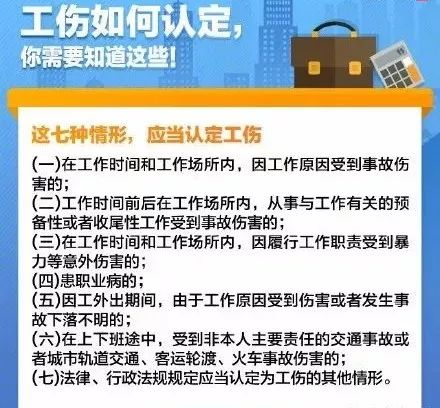 工伤如何认定，
你需要知道这些！

这七种情形，应当认定工伤

(一)在工作时间和工作场所内，因工作原因受到事故伤害的；
(二)工作时间前后在工作场所内，从事与工作有关的预备性或者收尾性工作受到事故伤害的；
(三)在工作时间和工作场所内，因履行工作职责受到暴力等意外伤害的；
(四)患职业病的；
(五)因工外出期间，由于工作原因受到伤害或者发生事故下落不明的；
(六)在上下班途中，受到非本人主要责任的交通事故或者城市轨道交通、客运轮渡、火车事故伤害的；
(七)法律、行政法规规定应当认定为工伤的其他情形。